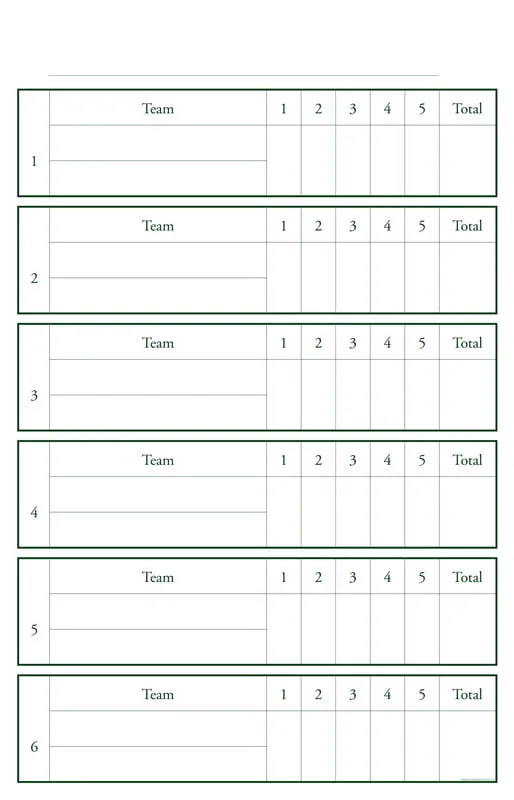 | | Team | 1 | 2 | 3 | 4 | 5 | Total |
|---|---|---|---|---|---|---|---|
| 1 | | | | | | | |

| | Team | 1 | 2 | 3 | 4 | 5 | Total |
|---|---|---|---|---|---|---|---|
| 2 | | | | | | | |

| | Team | 1 | 2 | 3 | 4 | 5 | Total |
|---|---|---|---|---|---|---|---|
| 3 | | | | | | | |

| | Team | 1 | 2 | 3 | 4 | 5 | Total |
|---|---|---|---|---|---|---|---|
| 4 | | | | | | | |

| | Team | 1 | 2 | 3 | 4 | 5 | Total |
|---|---|---|---|---|---|---|---|
| 5 | | | | | | | |

| | Team | 1 | 2 | 3 | 4 | 5 | Total |
|---|---|---|---|---|---|---|---|
| 6 | | | | | | | |